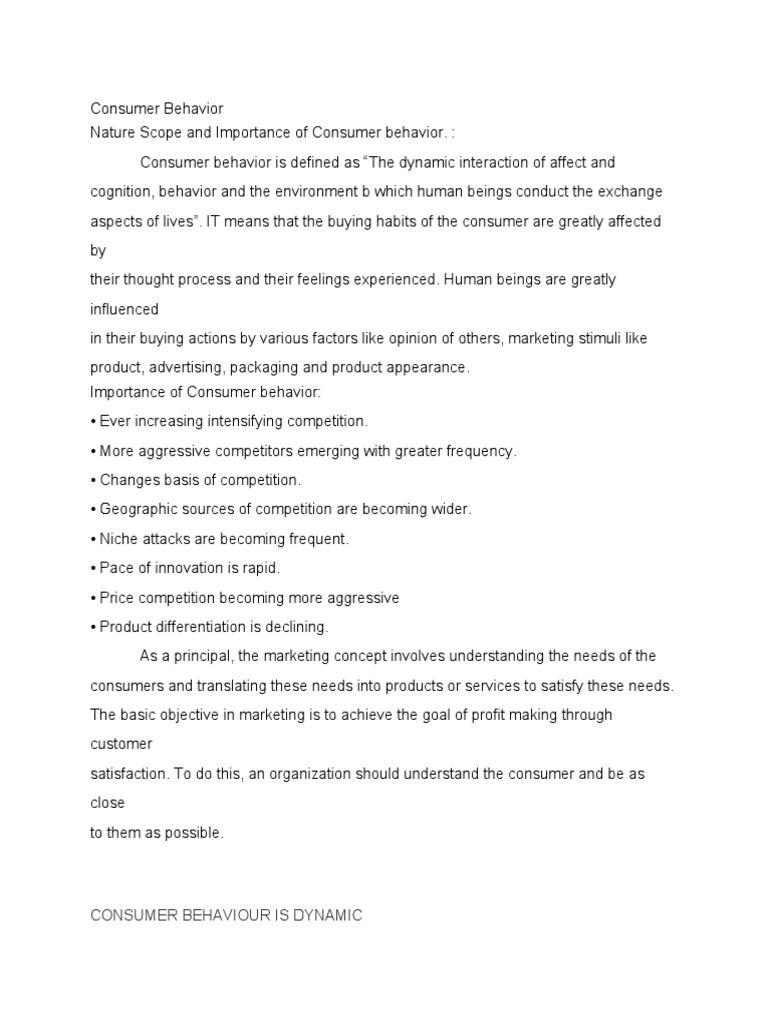 Consumer Behavior
Nature Scope and Importance of Consumer behavior. :

Consumer behavior is defined as “The dynamic interaction of affect and cognition, behavior and the environment b which human beings conduct the exchange aspects of lives”. IT means that the buying habits of the consumer are greatly affected by
their thought process and their feelings experienced. Human beings are greatly influenced
in their buying actions by various factors like opinion of others, marketing stimuli like product, advertising, packaging and product appearance.
Importance of Consumer behavior:
• Ever increasing intensifying competition.
• More aggressive competitors emerging with greater frequency.
• Changes basis of competition.
• Geographic sources of competition are becoming wider.
• Niche attacks are becoming frequent.
• Pace of innovation is rapid.
• Price competition becoming more aggressive
• Product differentiation is declining.

As a principal, the marketing concept involves understanding the needs of the consumers and translating these needs into products or services to satisfy these needs. The basic objective in marketing is to achieve the goal of profit making through customer
satisfaction. To do this, an organization should understand the consumer and be as close
to them as possible.

CONSUMER BEHAVIOUR IS DYNAMIC